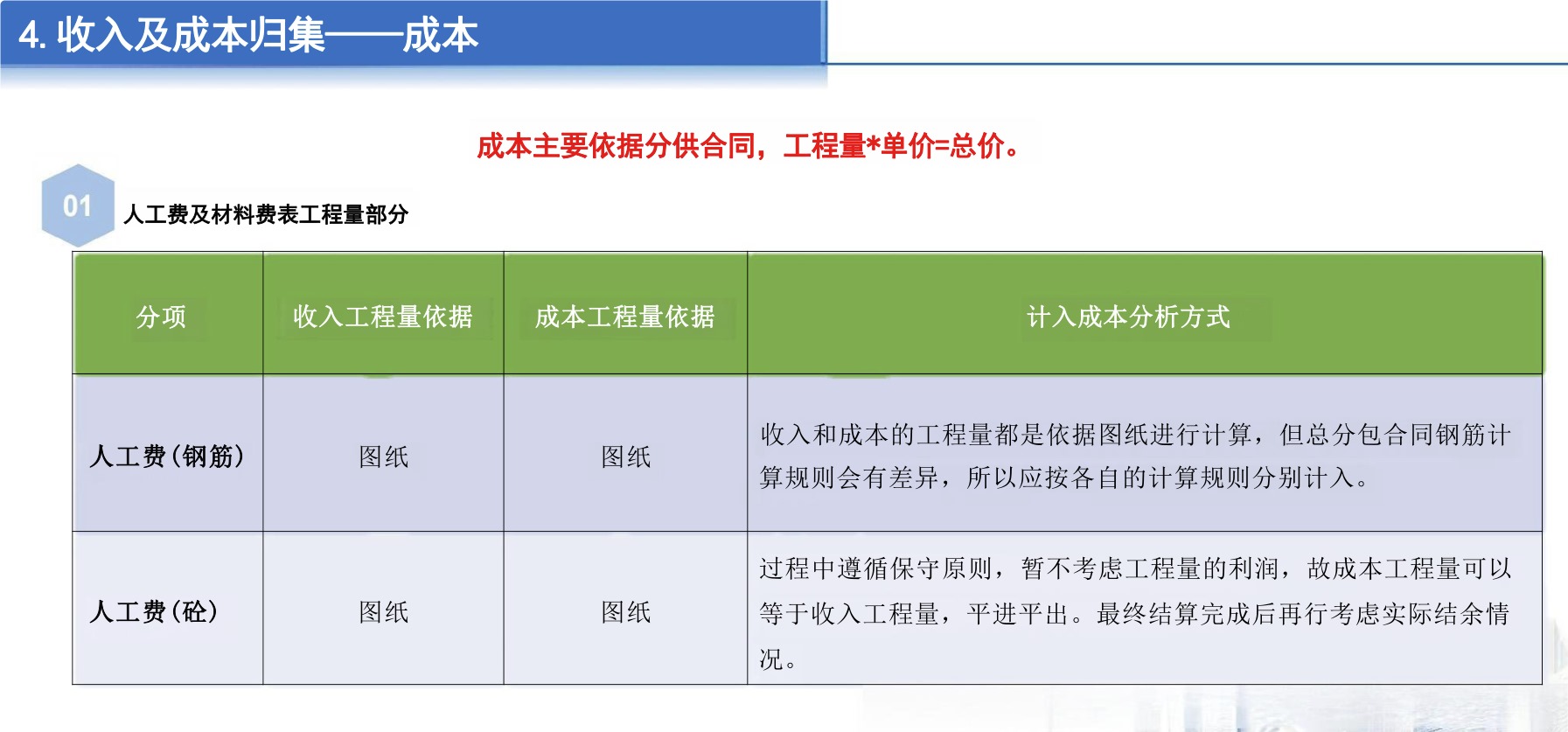 4. 收入及成本归集——成本

成本主要依据分供合同，工程量*单价=总价。

01 人工费及材料费表工程量部分

| 分项 | 收入工程量依据 | 成本工程量依据 | 计入成本分析方式 |
|---|---|---|---|
| 人工费（钢筋） | 图纸 | 图纸 | 收入和成本的工程量都是依据图纸进行计算，但总分包合同钢筋计算规则会有差异，所以应按各自的计算规则分别计入。 |
| 人工费（砼） | 图纸 | 图纸 | 过程中遵循保守原则，暂不考虑工程量的利润，故成本工程量可以等于收入工程量，平进平出。最终结算完成后再行考虑实际结余情况。 |